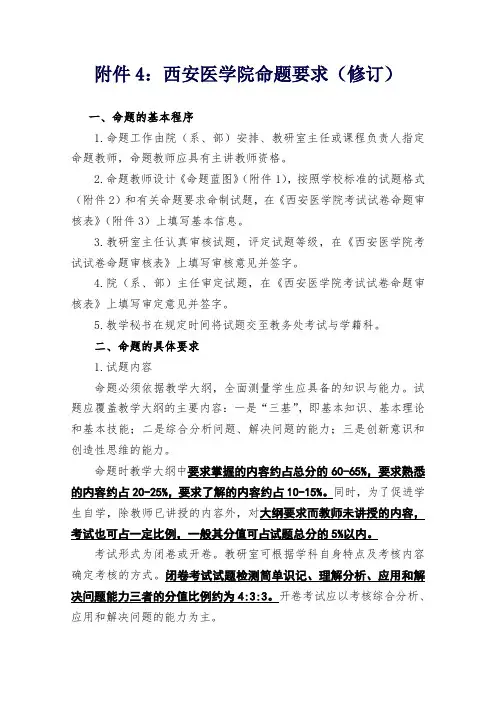 附件 4：西安医学院命题要求（修订）

一、命题的基本程序

1.命题工作由院（系、部）安排、教研室主任或课程负责人指定命题教师，命题教师应具有主讲教师资格。

2.命题教师设计《命题蓝图》（附件 1），按照学校标准的试题格式（附件 2）和有关命题要求命制试题，在《西安医学院考试试卷命题审核表》（附件 3）上填写基本信息。

3.教研室主任认真审核试题，评定试题等级，在《西安医学院考试试卷命题审核表》上填写审核意见并签字。

4.院（系、部）主任审定试题，在《西安医学院考试试卷命题审核表》上填写审定意见并签字。

5.教学秘书在规定时间将试题交至教务处考试与学籍科。

二、命题的具体要求

1.试题内容

命题必须依据教学大纲，全面测量学生应具备的知识与能力。试题应覆盖教学大纲的主要内容：一是“三基”，即基本知识、基本理论和基本技能；二是综合分析问题、解决问题的能力；三是创新意识和创造性思维的能力。

命题时教学大纲中要求掌握的内容约占总分的 60-65%，要求熟悉的内容约占 20-25%，要求了解的内容约占 10-15%。同时，为了促进学生自学，除教师已讲授的内容外，对大纲要求而教师未讲授的内容，考试也可占一定比例，一般其分值可占试题总分的 5%以内。

考试形式为闭卷或开卷。教研室可根据学科自身特点及考核内容确定考核的方式。闭卷考试试题检测简单识记、理解分析、应用和解决问题能力三者的分值比例约为 4:3:3。开卷考试应以考核综合分析、应用和解决问题的能力为主。